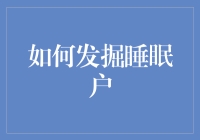 如何发掘睡眠户